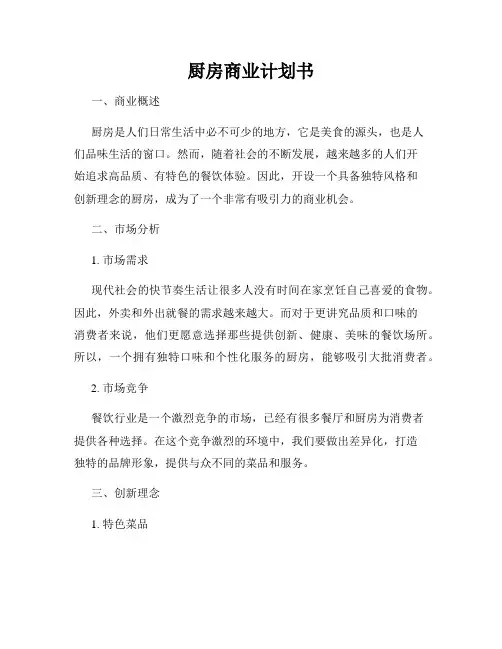 厨房商业计划书

一、商业概述

厨房是人们日常生活中必不可少的地方，它是美食的源头，也是人们品味生活的窗口。然而，随着社会的不断发展，越来越多的人们开始追求高品质、有特色的餐饮体验。因此，开设一个具备独特风格和创新理念的厨房，成为了一个非常有吸引力的商业机会。

二、市场分析

1. 市场需求

现代社会的快节奏生活让很多人没有时间在家烹饪自己喜爱的食物。因此，外卖和外出就餐的需求越来越大。而对于更讲究品质和口味的消费者来说，他们更愿意选择那些提供创新、健康、美味的餐饮场所。所以，一个拥有独特口味和个性化服务的厨房，能够吸引大批消费者。

2. 市场竞争

餐饮行业是一个激烈竞争的市场，已经有很多餐厅和厨房为消费者提供各种选择。在这个竞争激烈的环境中，我们要做出差异化，打造独特的品牌形象，提供与众不同的菜品和服务。

三、创新理念

1. 特色菜品